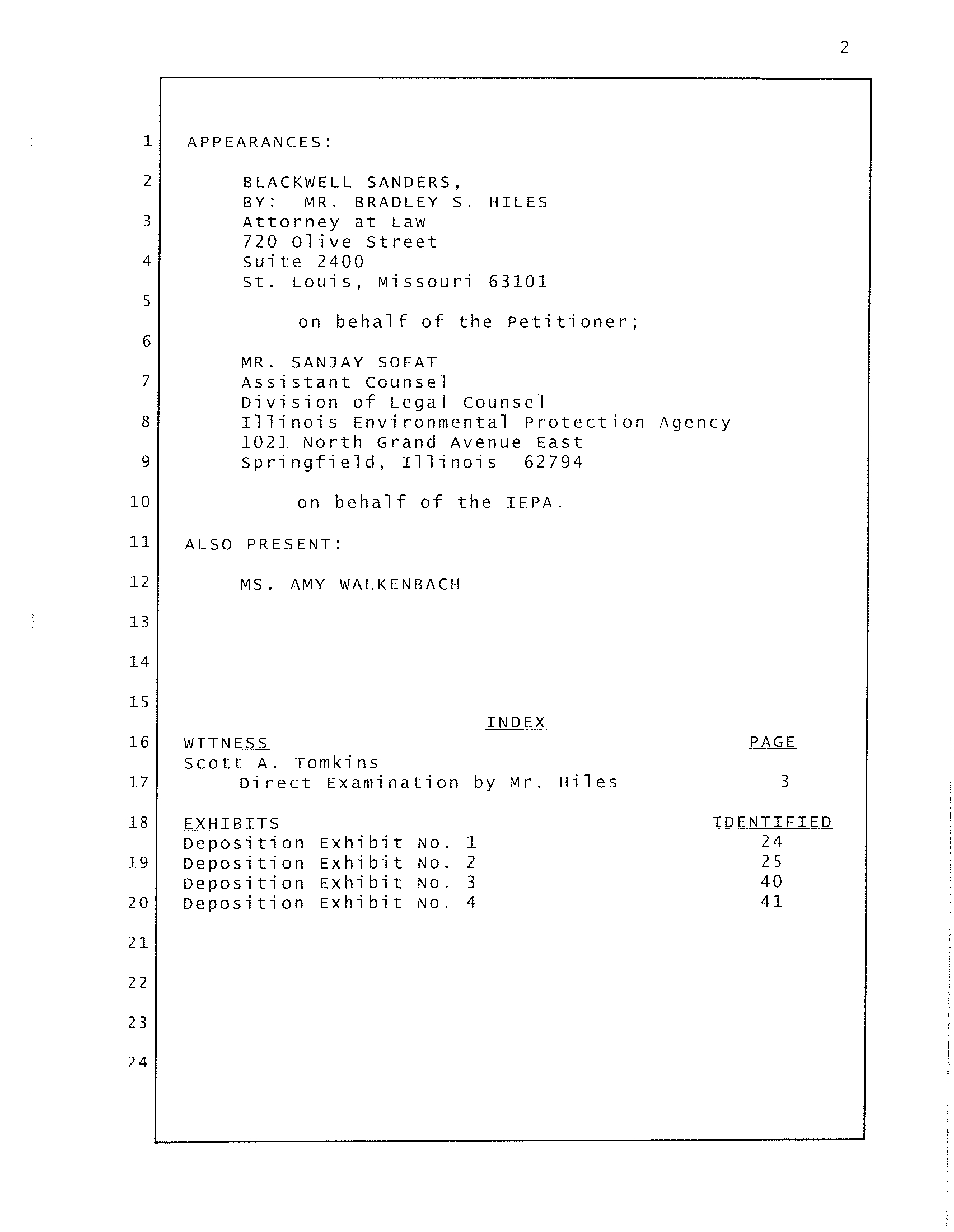 2

1 APPEARANCES:

2 BLACKWELL SANDERS,
BY: MR. BRADLEY S. HILES
3 Attorney at Law
720 Olive Street
4 Suite 2400
St. Louis, Missouri 63101
5
on behalf of the Petitioner;
6
MR. SANJAY SOFAT
7 Assistant Counsel
Division of Legal Counsel
8 Illinois Environmental Protection Agency
1021 North Grand Avenue East
9 Springfield, Illinois 62794

10 on behalf of the IEPA.

11 ALSO PRESENT:

12 MS. AMY WALKENBACH

13

14

15
INDEX
16 WITNESS PAGE
Scott A. Tomkins
17 Direct Examination by Mr. Hiles 3

18 EXHIBITS IDENTIFIED
Deposition Exhibit No. 1 24
19 Deposition Exhibit No. 2 25
Deposition Exhibit No. 3 40
20 Deposition Exhibit No. 4 41

21

22

23

24